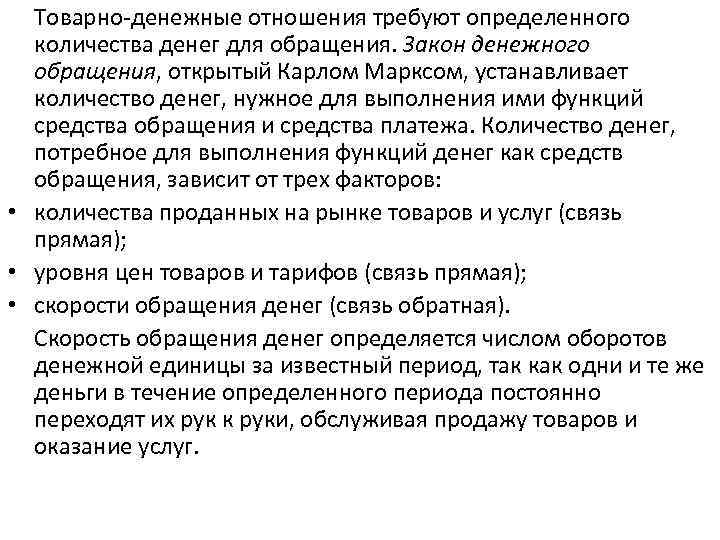 Товарно-денежные отношения требуют определенного количества денег для обращения. Закон денежного обращения, открытый Карлом Марксом, устанавливает количество денег, нужное для выполнения ими функций средства обращения и средства платежа. Количество денег, потребное для выполнения функций денег как средств обращения, зависит от трех факторов:

• количества проданных на рынке товаров и услуг (связь прямая);
• уровня цен товаров и тарифов (связь прямая);
• скорости обращения денег (связь обратная).

Скорость обращения денег определяется числом оборотов денежной единицы за известный период, так как одни и те же деньги в течение определенного периода постоянно переходят их рук к руки, обслуживая продажу товаров и оказание услуг.